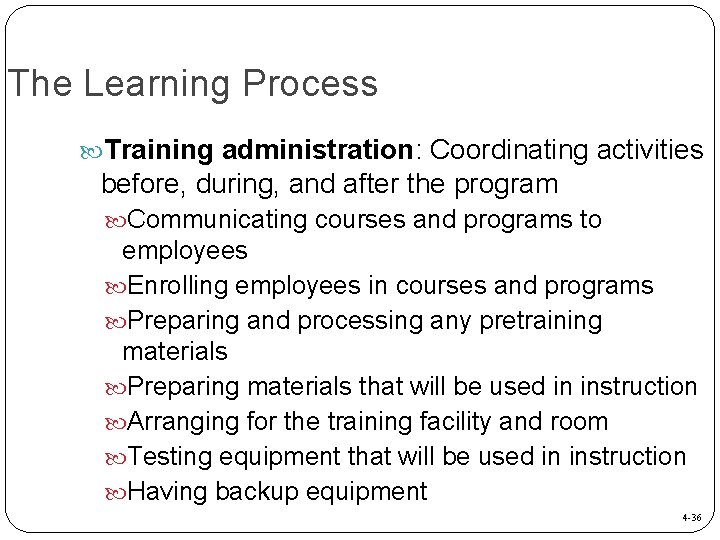 The Learning Process

Training administration: Coordinating activities before, during, and after the program

Communicating courses and programs to employees

Enrolling employees in courses and programs

Preparing and processing any pretraining materials

Preparing materials that will be used in instruction

Arranging for the training facility and room

Testing equipment that will be used in instruction

Having backup equipment

4-36